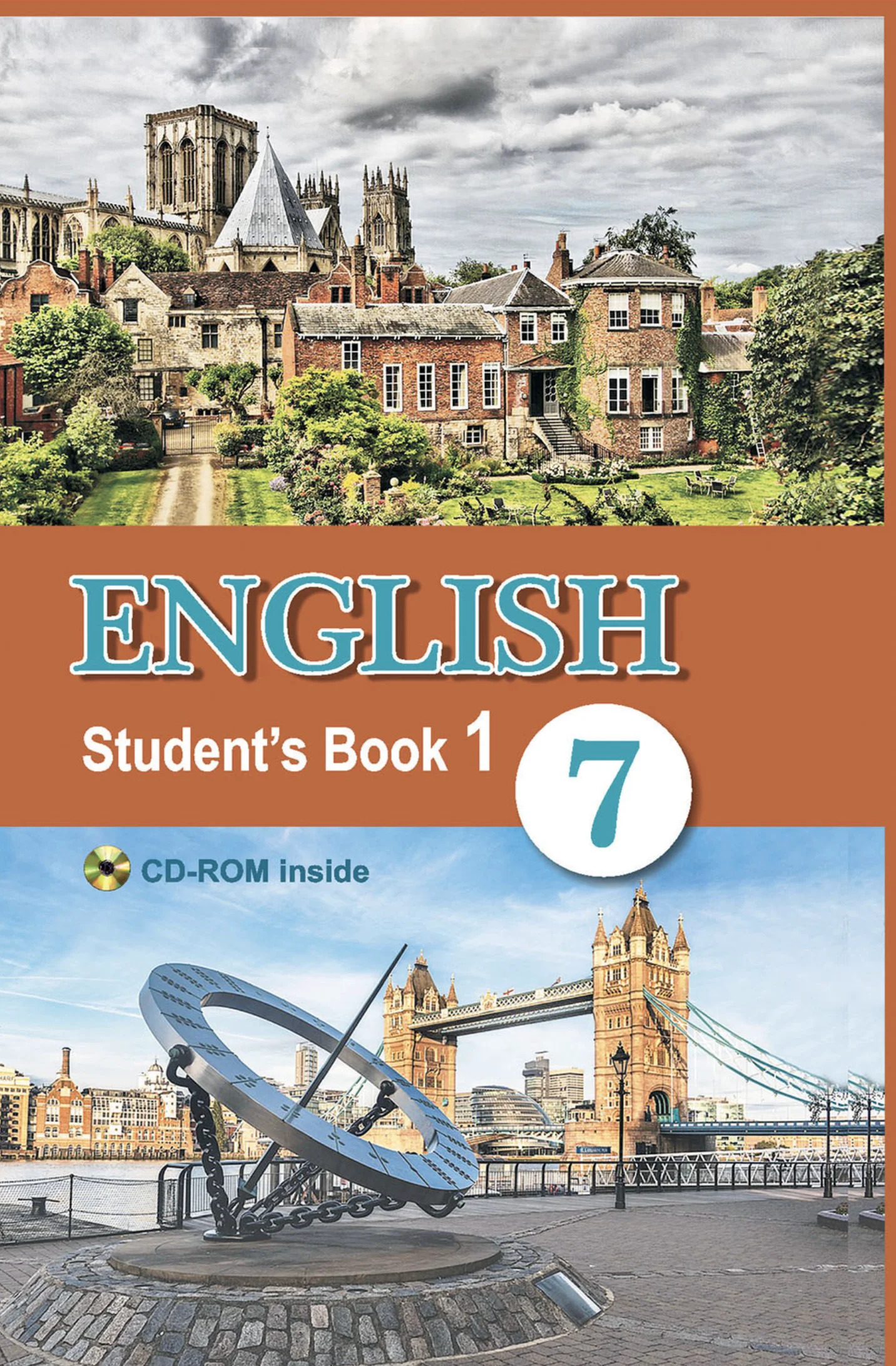 ENGLISH

Student's Book 1

7

CD-ROM inside